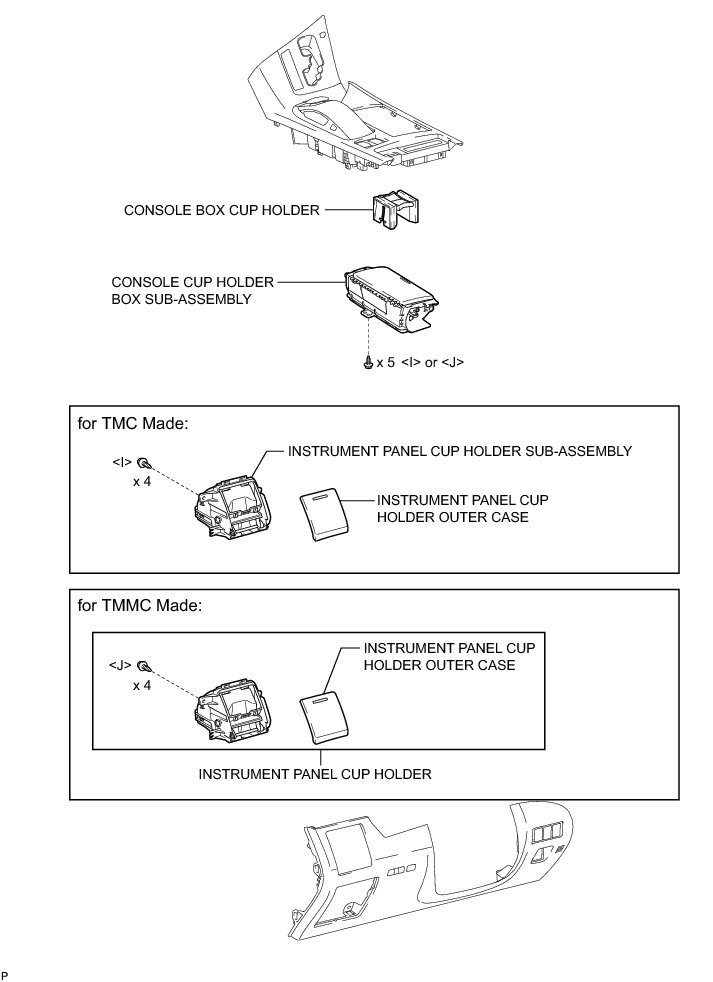 CONSOLE BOX CUP HOLDER

CONSOLE CUP HOLDER BOX SUB-ASSEMBLY

x 5 <I> or <J>

for TMC Made:

<I>
x 4

INSTRUMENT PANEL CUP HOLDER SUB-ASSEMBLY

INSTRUMENT PANEL CUP HOLDER OUTER CASE

for TMMC Made:

<J>
x 4

INSTRUMENT PANEL CUP HOLDER OUTER CASE

INSTRUMENT PANEL CUP HOLDER

P